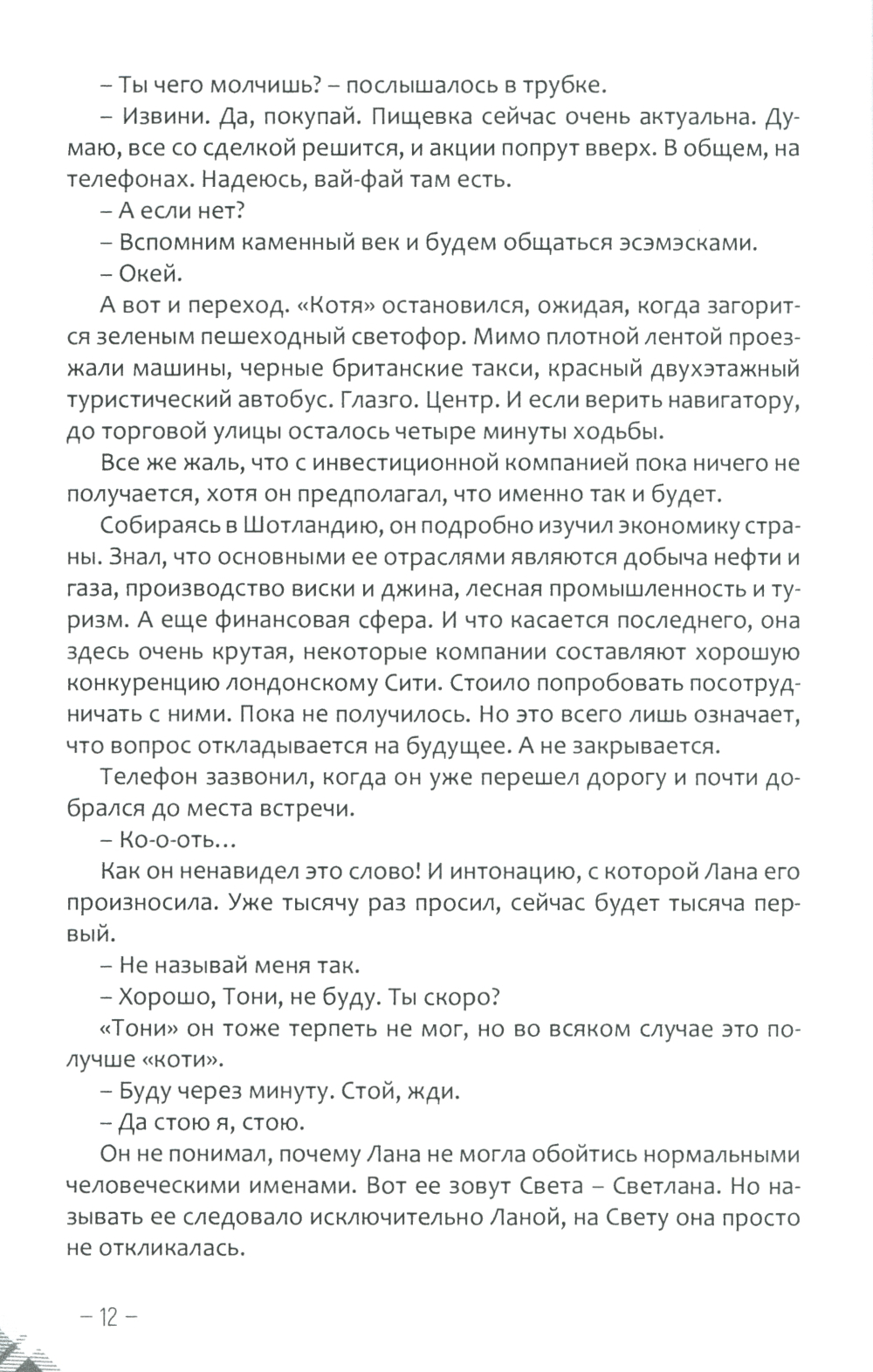 – Ты чего молчишь? – послышалось в трубке.

– Извини. Да, покупай. Пищевка сейчас очень актуальна. Думаю, все со сделкой решится, и акции попрут вверх. В общем, на телефонах. Надеюсь, вай-фай там есть.

– А если нет?

– Вспомним каменный век и будем общаться эсэмэсками.

– Окей.

А вот и переход. «Котя» остановился, ожидая, когда загорится зеленым пешеходный светофор. Мимо плотной лентой проезжали машины, черные британские такси, красный двухэтажный туристический автобус. Глазго. Центр. И если верить навигатору, до торговой улицы осталось четыре минуты ходьбы.

Все же жаль, что с инвестиционной компанией пока ничего не получается, хотя он предполагал, что именно так и будет.

Собираясь в Шотландию, он подробно изучил экономику страны. Знал, что основными ее отраслями являются добыча нефти и газа, производство виски и джина, лесная промышленность и туризм. А еще финансовая сфера. И что касается последнего, она здесь очень крутая, некоторые компании составляют хорошую конкуренцию лондонскому Сити. Стоило попробовать посотрудничать с ними. Пока не получилось. Но это всего лишь означает, что вопрос откладывается на будущее. А не закрывается.

Телефон зазвонил, когда он уже перешел дорогу и почти добрался до места встречи.

– Ко-о-оть...

Как он ненавидел это слово! И интонацию, с которой Лана его произносила. Уже тысячу раз просил, сейчас будет тысяча первый.

– Не называй меня так.

– Хорошо, Тони, не буду. Ты скоро?

«Тони» он тоже терпеть не мог, но во всяком случае это получше «коти».

– Буду через минуту. Стой, жди.

– Да стою я, стою.

Он не понимал, почему Лана не могла обойтись нормальными человеческими именами. Вот ее зовут Света – Светлана. Но называть ее следовало исключительно Ланой, на Свету она просто не откликалась.

– 12 –